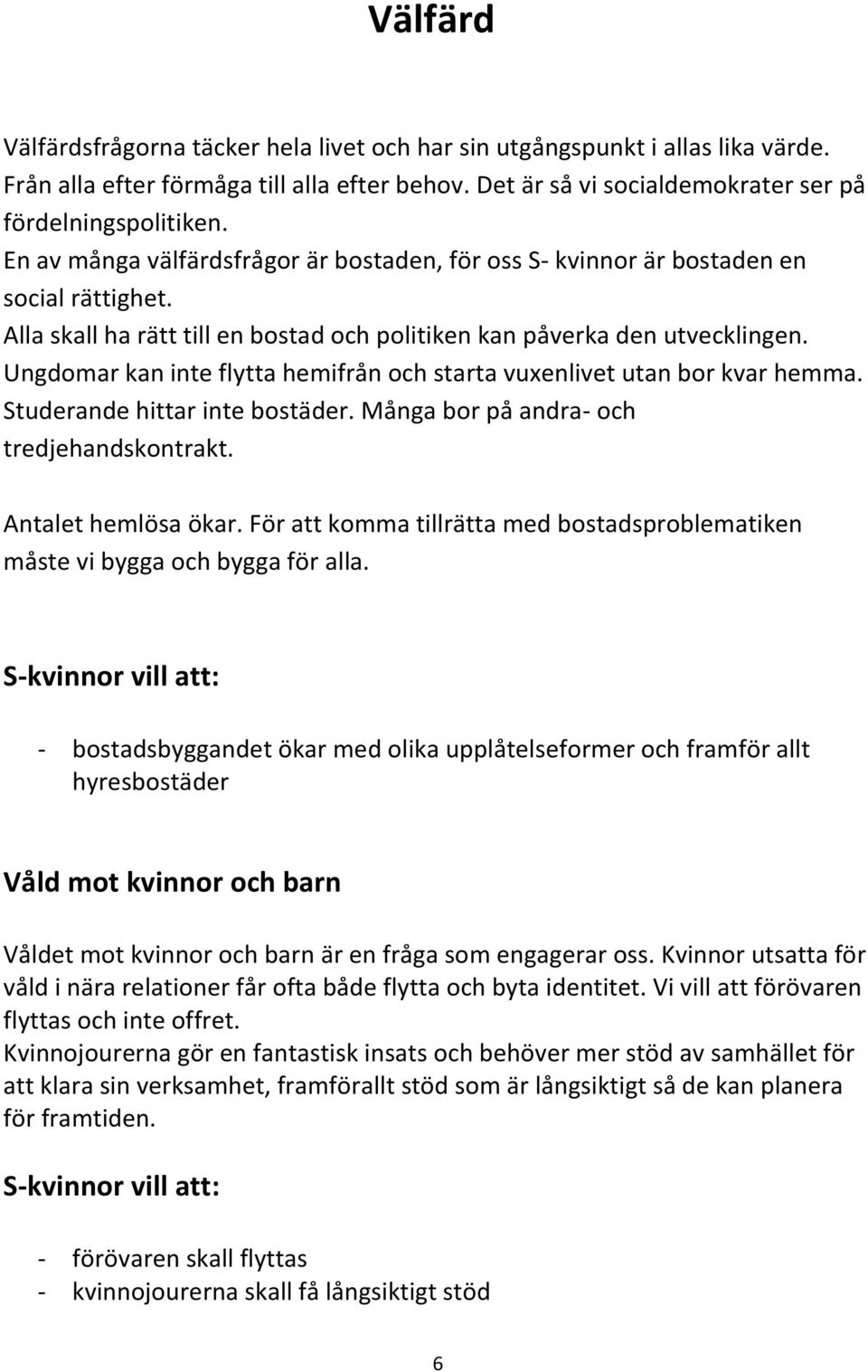 Välfärd

Välfärdsfrågorna täcker hela livet och har sin utgångspunkt i allas lika värde. Från alla efter förmåga till alla efter behov. Det är så vi socialdemokrater ser på fördelningspolitiken.
En av många välfärdsfrågor är bostaden, för oss S- kvinnor är bostaden en social rättighet.
Alla skall ha rätt till en bostad och politiken kan påverka den utvecklingen. Ungdomar kan inte flytta hemifrån och starta vuxenlivet utan bor kvar hemma. Studerande hittar inte bostäder. Många bor på andra- och tredjehandskontrakt.

Antalet hemlösa ökar. För att komma tillrätta med bostadsproblematiken måste vi bygga och bygga för alla.

S-kvinnor vill att:

- bostadsbyggandet ökar med olika upplåtelseformer och framför allt hyresbostäder

Våld mot kvinnor och barn

Våldet mot kvinnor och barn är en fråga som engagerar oss. Kvinnor utsatta för våld i nära relationer får ofta både flytta och byta identitet. Vi vill att förövaren flyttas och inte offret.
Kvinnojourerna gör en fantastisk insats och behöver mer stöd av samhället för att klara sin verksamhet, framförallt stöd som är långsiktigt så de kan planera för framtiden.

S-kvinnor vill att:

- förövaren skall flyttas
- kvinnojourerna skall få långsiktigt stöd

6